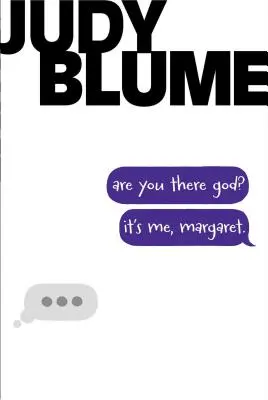 JUDY BLUME

are you there god?

it's me, margaret.